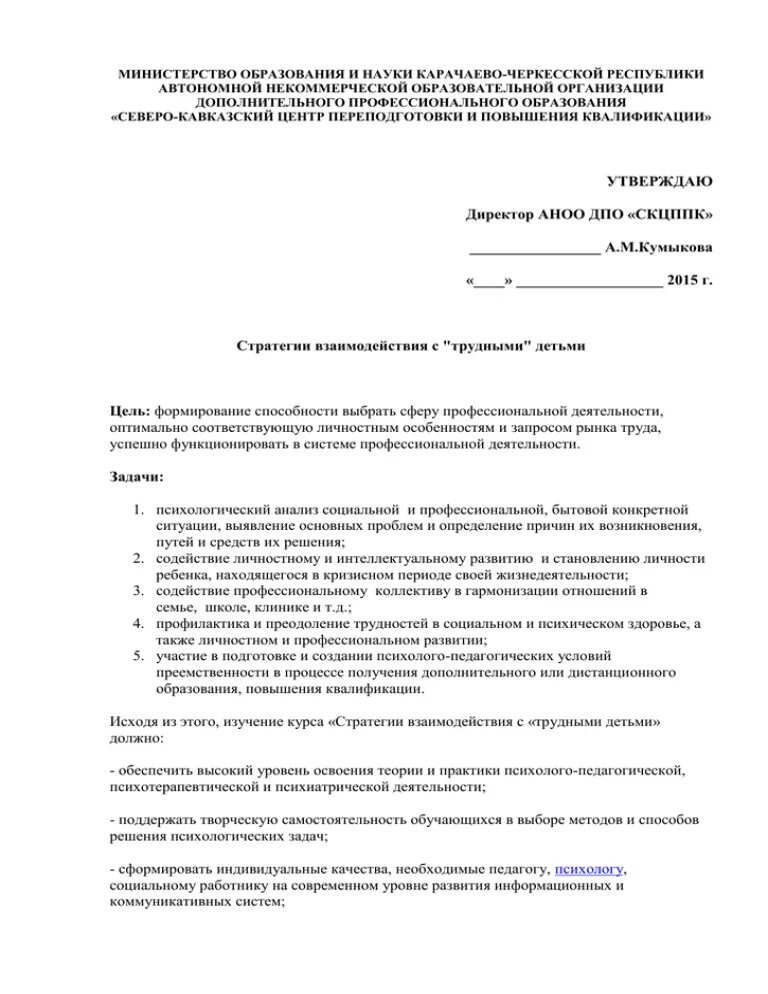 МИНИСТЕРСТВО ОБРАЗОВАНИЯ И НАУКИ КАРАЧАЕВО-ЧЕРКЕССКОЙ РЕСПУБЛИКИ
АВТОНОМНОЙ НЕКОММЕРЧЕСКОЙ ОБРАЗОВАТЕЛЬНОЙ ОРГАНИЗАЦИИ
ДОПОЛНИТЕЛЬНОГО ПРОФЕССИОНАЛЬНОГО ОБРАЗОВАНИЯ
«СЕВЕРО-КАВКАЗСКИЙ ЦЕНТР ПЕРЕПОДГОТОВКИ И ПОВЫШЕНИЯ КВАЛИФИКАЦИИ»

УТВЕРЖДАЮ

Директор АНОО ДПО «СКЦППК»

_________________ А.М.Кумыкова

«____» ___________________ 2015 г.

Стратегии взаимодействия с "трудными" детьми

Цель: формирование способности выбрать сферу профессиональной деятельности, оптимально соответствующую личностным особенностям и запросом рынка труда, успешно функционировать в системе профессиональной деятельности.

Задачи:

1. психологический анализ социальной и профессиональной, бытовой конкретной ситуации, выявление основных проблем и определение причин их возникновения, путей и средств их решения;
2. содействие личностному и интеллектуальному развитию и становлению личности ребенка, находящегося в кризисном периоде своей жизнедеятельности;
3. содействие профессиональному коллективу в гармонизации отношений в семье, школе, клинике и т.д.;
4. профилактика и преодоление трудностей в социальном и психическом здоровье, а также личностном и профессиональном развитии;
5. участие в подготовке и создании психолого-педагогических условий преемственности в процессе получения дополнительного или дистанционного образования, повышения квалификации.

Исходя из этого, изучение курса «Стратегии взаимодействия с «трудными детьми» должно:

- обеспечить высокий уровень освоения теории и практики психолого-педагогической, психотерапевтической и психиатрической деятельности;

- поддержать творческую самостоятельность обучающихся в выборе методов и способов решения психологических задач;

- сформировать индивидуальные качества, необходимые педагогу, психологу, социальному работнику на современном уровне развития информационных и коммуникативных систем;